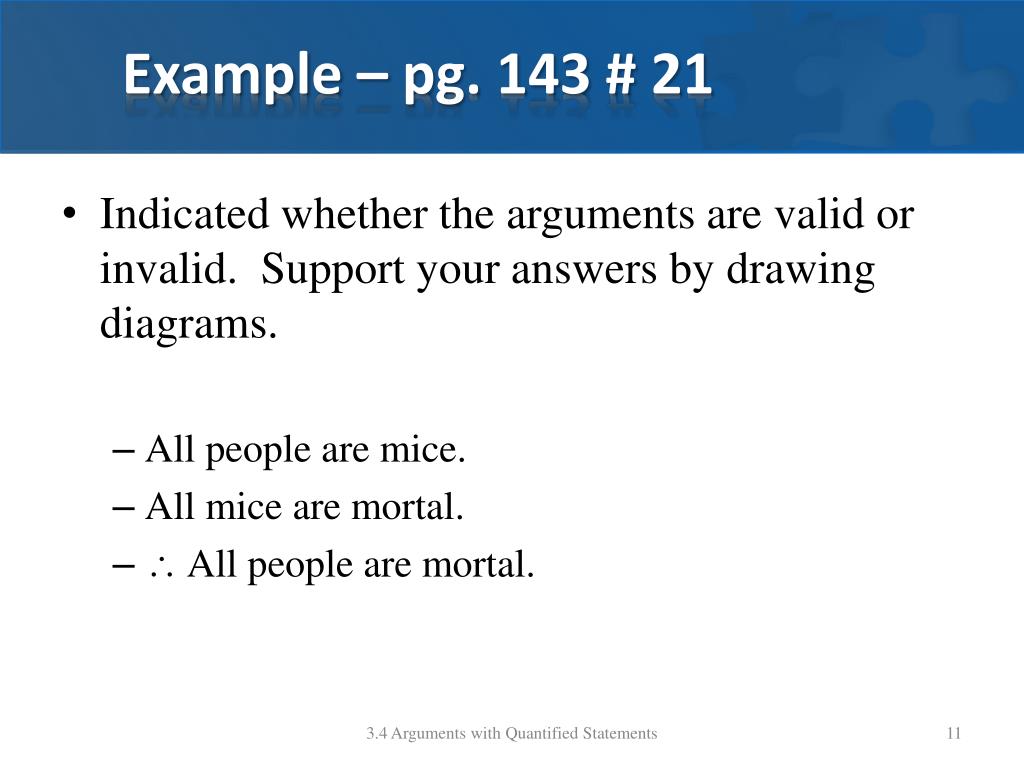 Example – pg. 143 # 21

• Indicated whether the arguments are valid or invalid. Support your answers by drawing diagrams.

– All people are mice.
– All mice are mortal.
– $\therefore$ All people are mortal.

3.4 Arguments with Quantified Statements

11